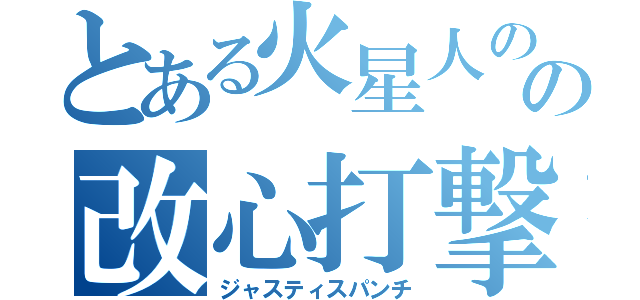 とある火星人のの
改心打撃
ジャスティスパンチ